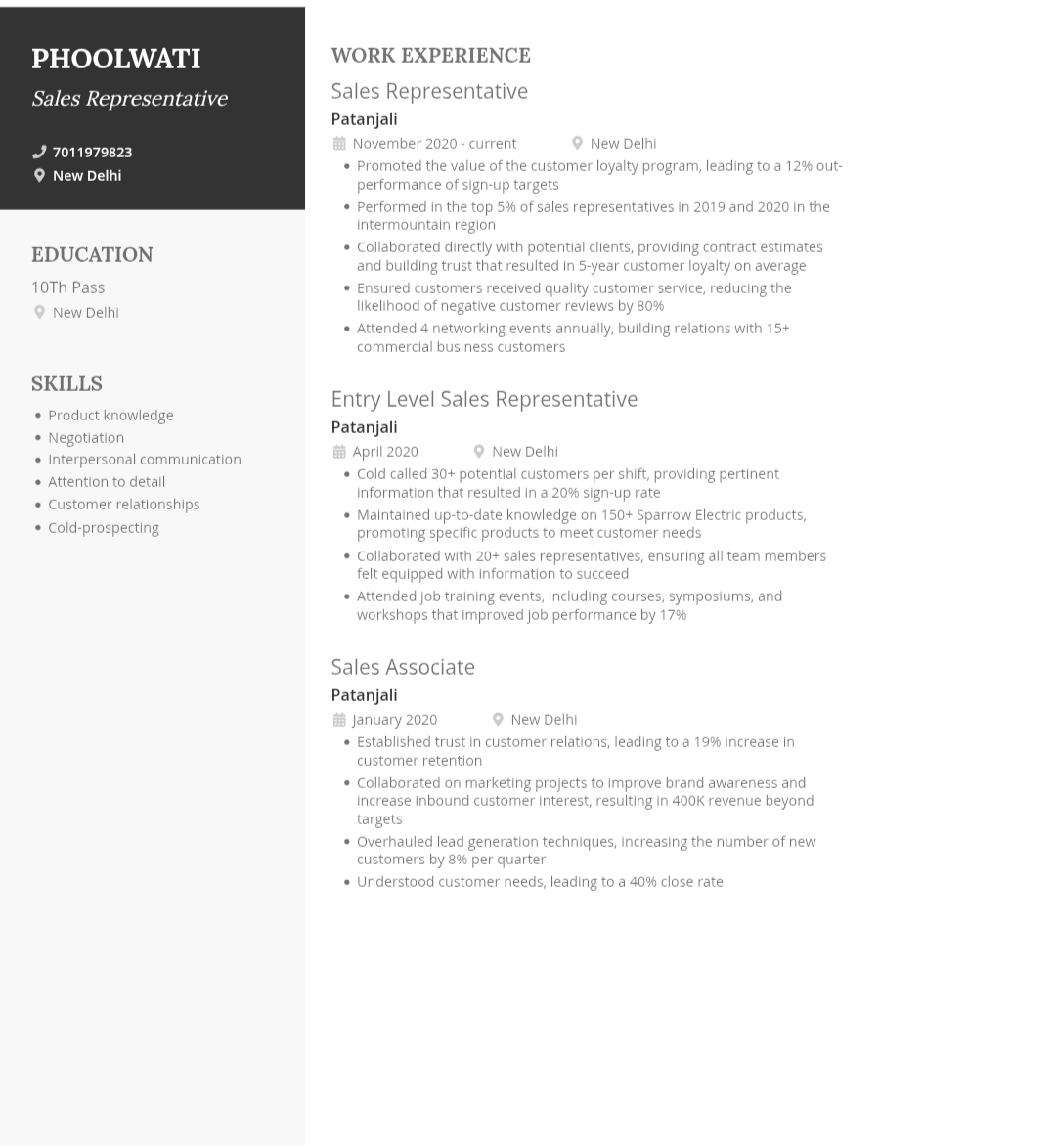 PHOOLWATI

Sales Representative

7011979823
New Delhi

EDUCATION

10Th Pass
New Delhi

SKILLS

- Product knowledge
- Negotiation
- Interpersonal communication
- Attention to detail
- Customer relationships
- Cold-prospecting

WORK EXPERIENCE

Sales Representative

Patanjali

November 2020 - current New Delhi

- Promoted the value of the customer loyalty program, leading to a 12% out-performance of sign-up targets
- Performed in the top 5% of sales representatives in 2019 and 2020 in the intermountain region
- Collaborated directly with potential clients, providing contract estimates and building trust that resulted in 5-year customer loyalty on average
- Ensured customers received quality customer service, reducing the likelihood of negative customer reviews by 80%
- Attended 4 networking events annually, building relations with 15+ commercial business customers

Entry Level Sales Representative

Patanjali

April 2020 New Delhi

- Cold called 30+ potential customers per shift, providing pertinent information that resulted in a 20% sign-up rate
- Maintained up-to-date knowledge on 150+ Sparrow Electric products, promoting specific products to meet customer needs
- Collaborated with 20+ sales representatives, ensuring all team members felt equipped with information to succeed
- Attended job training events, including courses, symposiums, and workshops that improved job performance by 17%

Sales Associate

Patanjali

January 2020 New Delhi

- Established trust in customer relations, leading to a 19% increase in customer retention
- Collaborated on marketing projects to improve brand awareness and increase inbound customer interest, resulting in 400K revenue beyond targets
- Overhauled lead generation techniques, increasing the number of new customers by 8% per quarter
- Understood customer needs, leading to a 40% close rate